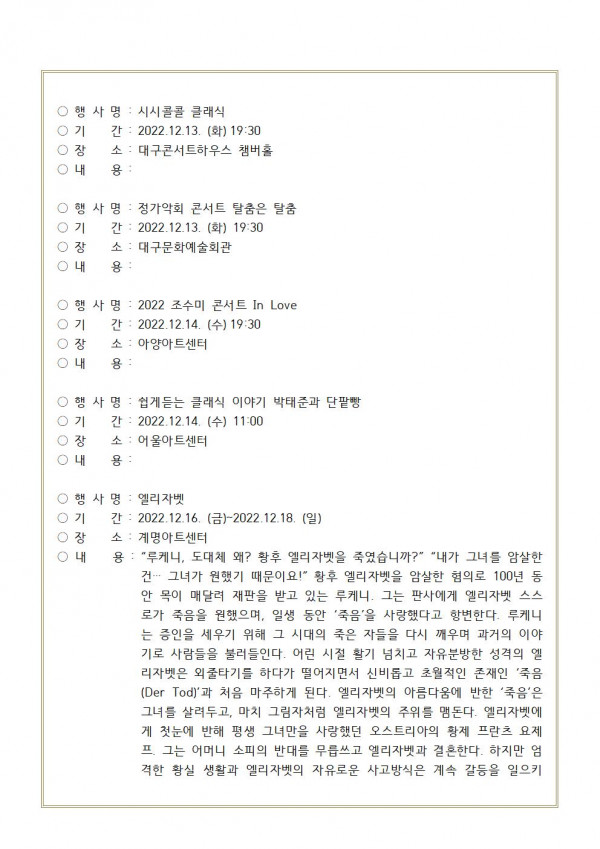 ○ 행 사 명 : 시시콜콜 클래식
○ 기　 간 : 2022.12.13. (화) 19:30
○ 장　 소 : 대구콘서트하우스 챔버홀
○ 내　 용 :

○ 행 사 명 : 정가악회 콘서트 탈춤은 탈춤
○ 기　 간 : 2022.12.13. (화) 19:30
○ 장　 소 : 대구문화예술회관
○ 내　 용 :

○ 행 사 명 : 2022 조수미 콘서트 In Love
○ 기　 간 : 2022.12.14. (수) 19:30
○ 장　 소 : 아양아트센터
○ 내　 용 :

○ 행 사 명 : 쉽게듣는 클래식 이야기 박태준과 단팥빵
○ 기　 간 : 2022.12.14. (수) 11:00
○ 장　 소 : 어울아트센터
○ 내　 용 :

○ 행 사 명 : 엘리자벳
○ 기　 간 : 2022.12.16. (금)~2022.12.18. (일)
○ 장　 소 : 계명아트센터
○ 내　 용 : "루케니, 도대체 왜? 황후 엘리자벳을 죽였습니까?" "내가 그녀를 암살한 건… 그녀가 원했기 때문이요!" 황후 엘리자벳을 암살한 혐의로 100년 동안 목이 매달려 재판을 받고 있는 루케니. 그는 판사에게 엘리자벳 스스로가 죽음을 원했으며, 일생 동안 '죽음'을 사랑했다고 항변한다. 루케니는 증인을 세우기 위해 그 시대의 죽은 자들을 다시 깨우며 과거의 이야기로 사람들을 불러들인다. 어린 시절 활기 넘치고 자유분방한 성격의 엘리자벳은 외줄타기를 하다가 떨어지면서 신비롭고 초월적인 존재인 '죽음(Der Tod)'과 처음 마주하게 된다. 엘리자벳의 아름다움에 반한 '죽음'은 그녀를 살려두고, 마치 그림자처럼 엘리자벳의 주위를 맴돈다. 엘리자벳에게 첫눈에 반해 평생 그녀만을 사랑했던 오스트리아의 황제 프란츠 요제프. 그는 어머니 소피의 반대를 무릅쓰고 엘리자벳과 결혼한다. 하지만 엄격한 황실 생활과 엘리자벳의 자유로운 사고방식은 계속 갈등을 일으키